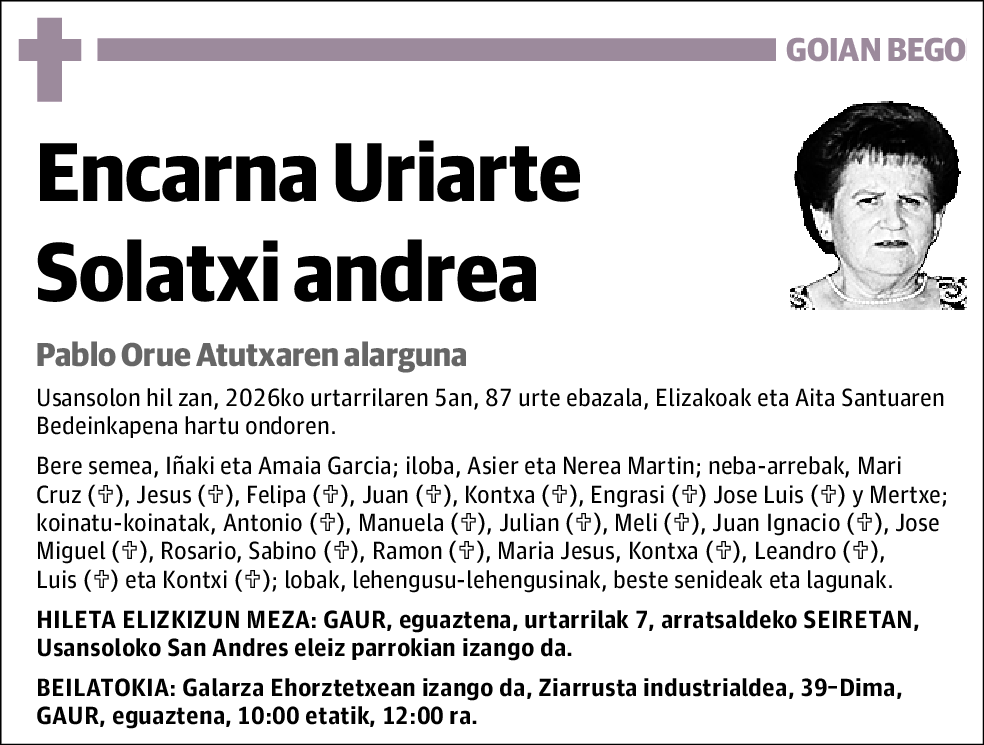 GOIAN BEGO

Encarna Uriarte Solatxi andrea

Pablo Orue Atutxaren alarguna

Usansolon hil zan, 2026ko urtarrilaren 5an, 87 urte ebazala, Elizakoak eta Aita Santuaren Bedeinkapena hartu ondoren.

Bere semea, Iñaki eta Amaia Garcia; iloba, Asier eta Nerea Martin; neba-arrebak, Mari Cruz (✞), Jesus (✞), Felipa (✞), Juan (✞), Kontxa (✞), Engrasi (✞) Jose Luis (✞) y Mertxe; koinatu-koinatak, Antonio (✞), Manuela (✞), Julian (✞), Meli (✞), Juan Ignacio (✞), Jose Miguel (✞), Rosario, Sabino (✞), Ramon (✞), Maria Jesus, Kontxa (✞), Leandro (✞), Luis (✞) eta Kontxi (✞); lobak, lehengusu-lehengusinak, beste senideak eta lagunak.

HILETA ELIZKIZUN MEZA: GAUR, eguaztena, urtarrilak 7, arratsaldeko SEIRETAN, Usansoloko San Andres eleiz parrokian izango da.

BEILATOKIA: Galarza Ehorztetxean izango da, Ziarrusta industrialdea, 39-Dima, GAUR, eguaztena, 10:00 etatik, 12:00 ra.